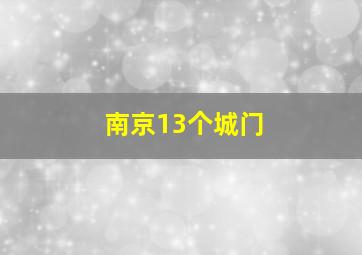 南京13个城门